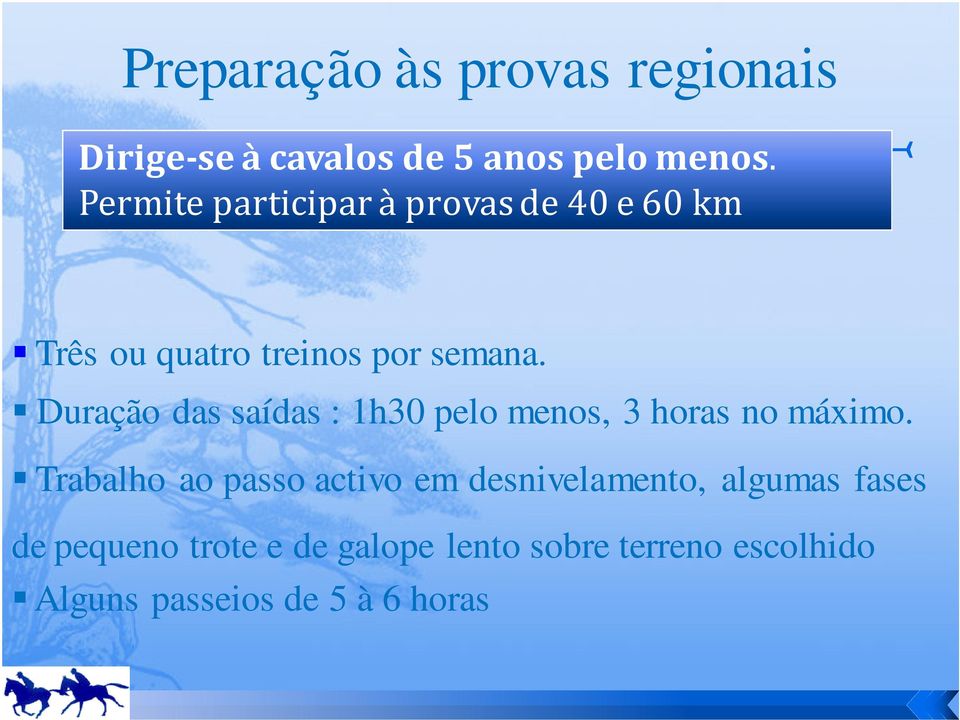 Preparação às provas regionais

Dirige-se à cavalos de 5 anos pelo menos.
Permite participar à provas de 40 e 60 km

▪ Três ou quatro treinos por semana.

▪ Duração das saídas : 1h30 pelo menos, 3 horas no máximo.

▪ Trabalho ao passo activo em desnivelamento, algumas fases de pequeno trote e de galope lento sobre terreno escolhido

▪ Alguns passeios de 5 à 6 horas